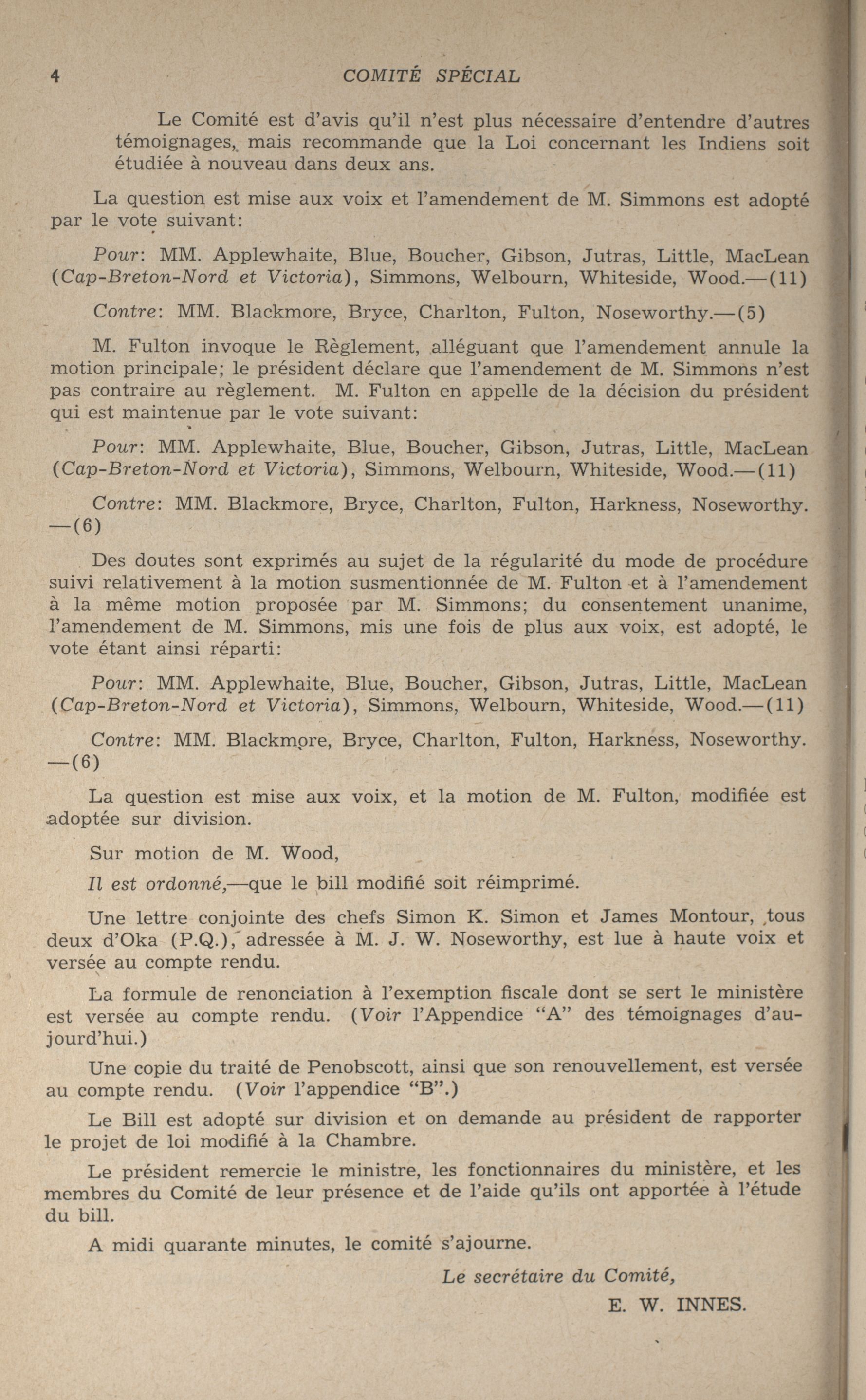 4 COMITÉ SPÉCIAL

Le Comité est d'avis qu'il n'est plus nécessaire d'entendre d'autres témoignages, mais recommande que la Loi concernant les Indiens soit étudiée à nouveau dans deux ans.

La question est mise aux voix et l'amendement de M. Simmons est adopté par le vote suivant:

Pour: MM. Applewhaite, Blue, Boucher, Gibson, Jutras, Little, MacLean (Cap-Breton-Nord et Victoria), Simmons, Welbourn, Whiteside, Wood.—(11)

Contre: MM. Blackmore, Bryce, Charlton, Fulton, Noseworthy.—(5)

M. Fulton invoque le Règlement, alléguant que l'amendement annule la motion principale; le président déclare que l'amendement de M. Simmons n'est pas contraire au règlement. M. Fulton en appelle de la décision du président qui est maintenue par le vote suivant:

Pour: MM. Applewhaite, Blue, Boucher, Gibson, Jutras, Little, MacLean (Cap-Breton-Nord et Victoria), Simmons, Welbourn, Whiteside, Wood.—(11)

Contre: MM. Blackmore, Bryce, Charlton, Fulton, Harkness, Noseworthy. —(6)

Des doutes sont exprimés au sujet de la régularité du mode de procédure suivi relativement à la motion susmentionnée de M. Fulton et à l'amendement à la même motion proposée par M. Simmons; du consentement unanime, l'amendement de M. Simmons, mis une fois de plus aux voix, est adopté, le vote étant ainsi réparti:

Pour: MM. Applewhaite, Blue, Boucher, Gibson, Jutras, Little, MacLean (Cap-Breton-Nord et Victoria), Simmons, Welbourn, Whiteside, Wood.—(11)

Contre: MM. Blackmore, Bryce, Charlton, Fulton, Harkness, Noseworthy. —(6)

La question est mise aux voix, et la motion de M. Fulton, modifiée est adoptée sur division.

Sur motion de M. Wood,

Il est ordonné,—que le bill modifié soit réimprimé.

Une lettre conjointe des chefs Simon K. Simon et James Montour, tous deux d'Oka (P.Q.), adressée à M. J. W. Noseworthy, est lue à haute voix et versée au compte rendu.

La formule de renonciation à l'exemption fiscale dont se sert le ministère est versée au compte rendu. (Voir l'Appendice "A" des témoignages d'aujourd'hui.)

Une copie du traité de Penobscott, ainsi que son renouvellement, est versée au compte rendu. (Voir l'appendice "B".)

Le Bill est adopté sur division et on demande au président de rapporter le projet de loi modifié à la Chambre.

Le président remercie le ministre, les fonctionnaires du ministère, et les membres du Comité de leur présence et de l'aide qu'ils ont apportée à l'étude du bill.

A midi quarante minutes, le comité s'ajourne.

Le secrétaire du Comité,
E. W. INNES.